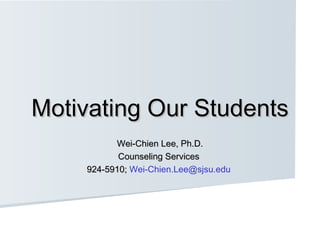 Motivating Our Students

Wei-Chien Lee, Ph.D.
Counseling Services
924-5910; Wei-Chien.Lee@sjsu.edu